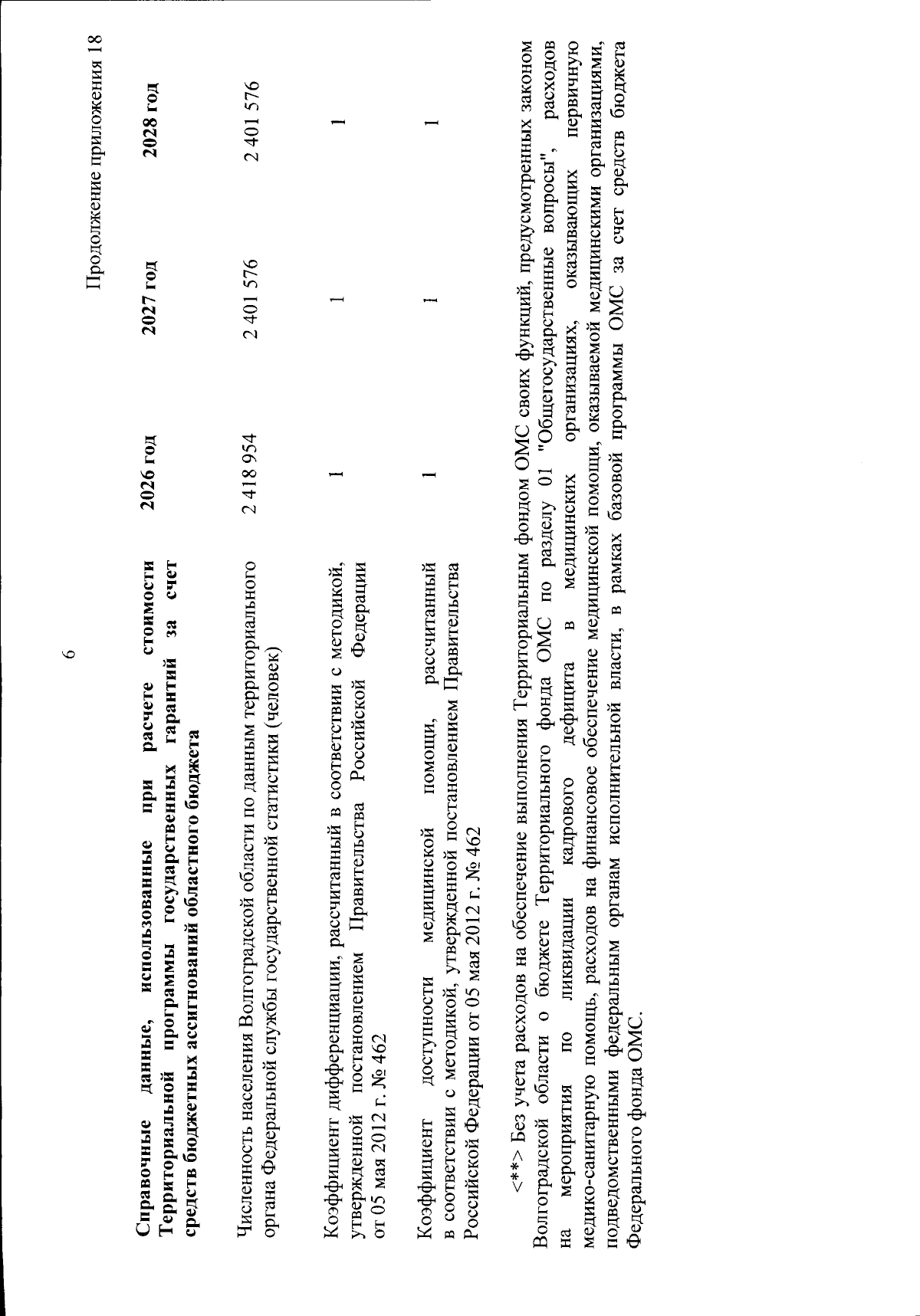 6

Продолжение приложения 18

| Справочные данные, использованные при расчете стоимости Территориальной программы государственных гарантий за счет средств бюджетных ассигнований областного бюджета | 2026 год | 2027 год | 2028 год |
|---|---|---|---|
| Численность населения Волгоградской области по данным территориального органа Федеральной службы государственной статистики (человек) | 2 418 954 | 2 401 576 | 2 401 576 |
| Коэффициент дифференциации, рассчитанный в соответствии с методикой, утвержденной постановлением Правительства Российской Федерации от 05 мая 2012 г. № 462 | 1 | 1 | 1 |
| Коэффициент доступности медицинской помощи, рассчитанный в соответствии с методикой, утвержденной постановлением Правительства Российской Федерации от 05 мая 2012 г. № 462 | 1 | 1 | 1 |

<**> Без учета расходов на обеспечение выполнения Территориальным фондом ОМС своих функций, предусмотренных законом Волгоградской области о бюджете Территориального фонда ОМС по разделу 01 "Общегосударственные вопросы", расходов на мероприятия по ликвидации кадрового дефицита в медицинских организациях, оказывающих первичную медико-санитарную помощь, расходов на финансовое обеспечение медицинской помощи, оказываемой медицинскими организациями, подведомственными федеральным органам исполнительной власти, в рамках базовой программы ОМС за счет средств бюджета Федерального фонда ОМС.